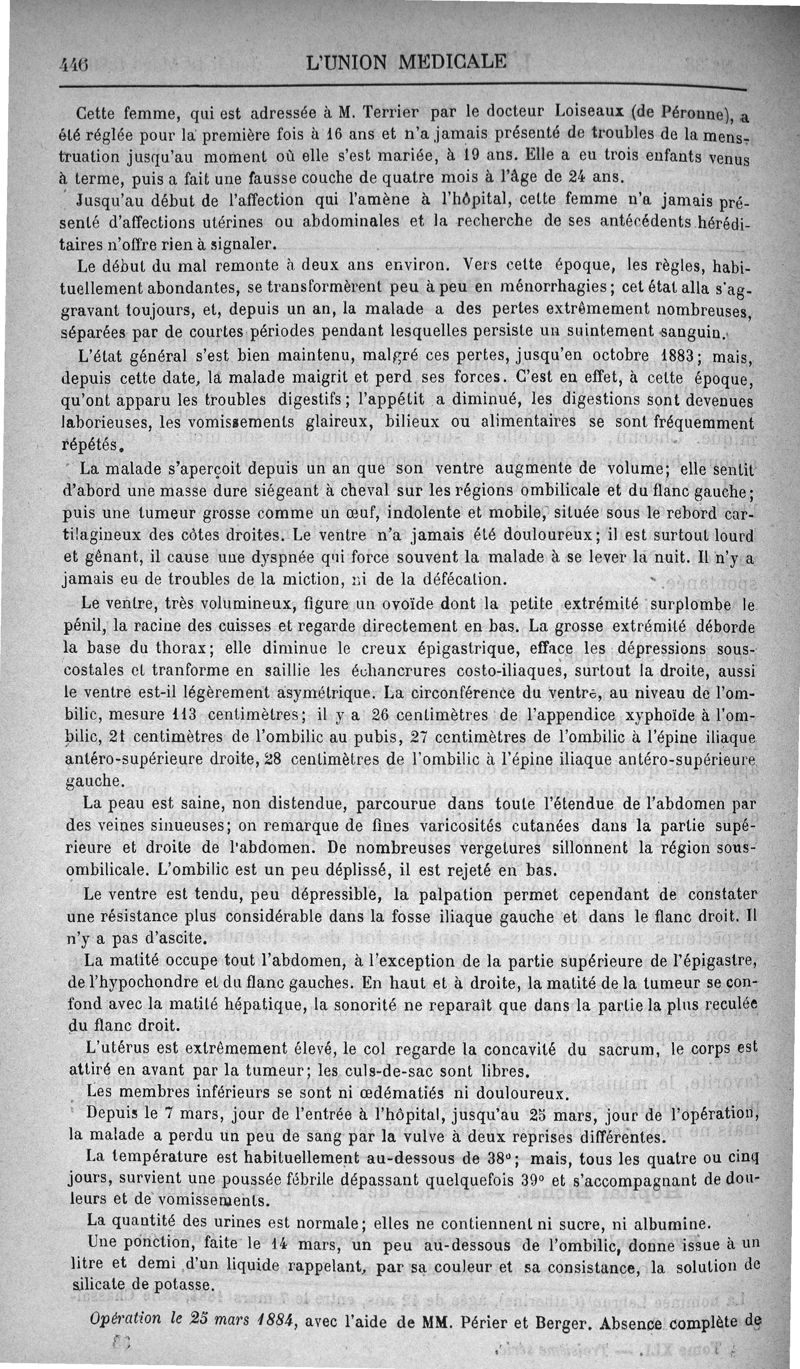 446 L'UNION MEDICALE

Cette femme, qui est adressée à M. Terrier par le docteur Loiseaux (de Péronne), a été réglée pour la première fois à 16 ans et n'a jamais présenté de troubles de la menstruation jusqu'au moment où elle s'est mariée, à 19 ans. Elle a eu trois enfants venus à terme, puis a fait une fausse couche de quatre mois à l'âge de 24 ans.

Jusqu'au début de l'affection qui l'amène à l'hôpital, cette femme n'a jamais présenté d'affections utérines ou abdominales et la recherche de ses antécédents héréditaires n'offre rien à signaler.

Le début du mal remonte à deux ans environ. Vers cette époque, les règles, habituellement abondantes, se transformèrent peu à peu en ménorrhagies; cet état alla s'aggravant toujours, et, depuis un an, la malade a des pertes extrêmement nombreuses, séparées par de courtes périodes pendant lesquelles persiste un suintement sanguin.

L'état général s'est bien maintenu, malgré ces pertes, jusqu'en octobre 1883; mais, depuis cette date, la malade maigrit et perd ses forces. C'est en effet, à cette époque, qu'ont apparu les troubles digestifs; l'appétit a diminué, les digestions sont devenues laborieuses, les vomissements glaireux, bilieux ou alimentaires se sont fréquemment répétés.

La malade s'aperçoit depuis un an que son ventre augmente de volume; elle sentit d'abord une masse dure siégeant à cheval sur les régions ombilicale et du flanc gauche; puis une tumeur grosse comme un œuf, indolente et mobile, située sous le rebord cartilagineux des côtes droites. Le ventre n'a jamais été douloureux; il est surtout lourd et gênant, il cause une dyspnée qui force souvent la malade à se lever la nuit. Il n'y a jamais eu de troubles de la miction, ni de la défécation.

Le ventre, très volumineux, figure un ovoïde dont la petite extrémité surplombe le pénil, la racine des cuisses et regarde directement en bas. La grosse extrémité déborde la base du thorax; elle diminue le creux épigastrique, efface les dépressions sous-costales et tranforme en saillie les échancrures costo-iliaques, surtout la droite, aussi le ventre est-il légèrement asymétrique. La circonférence du ventre, au niveau de l'ombilic, mesure 113 centimètres; il y a 26 centimètres de l'appendice xyphoïde à l'ombilic, 21 centimètres de l'ombilic au pubis, 27 centimètres de l'ombilic à l'épine iliaque antéro-supérieure droite, 28 centimètres de l'ombilic à l'épine iliaque antéro-supérieure gauche.

La peau est saine, non distendue, parcourue dans toute l'étendue de l'abdomen par des veines sinueuses; on remarque de fines varicosités cutanées dans la partie supérieure et droite de l'abdomen. De nombreuses vergetures sillonnent la région sous-ombilicale. L'ombilic est un peu déplissé, il est rejeté en bas.

Le ventre est tendu, peu dépressible, la palpation permet cependant de constater une résistance plus considérable dans la fosse iliaque gauche et dans le flanc droit. Il n'y a pas d'ascite.

La matité occupe tout l'abdomen, à l'exception de la partie supérieure de l'épigastre, de l'hypochondre et du flanc gauches. En haut et à droite, la matité de la tumeur se confond avec la matité hépatique, la sonorité ne reparaît que dans la partie la plus reculée du flanc droit.

L'utérus est extrêmement élevé, le col regarde la concavité du sacrum, le corps est attiré en avant par la tumeur; les culs-de-sac sont libres.

Les membres inférieurs se sont ni œdématiés ni douloureux.

Depuis le 7 mars, jour de l'entrée à l'hôpital, jusqu'au 25 mars, jour de l'opération, la malade a perdu un peu de sang par la vulve à deux reprises différentes.

La température est habituellement au-dessous de 38°; mais, tous les quatre ou cinq jours, survient une poussée fébrile dépassant quelquefois 39° et s'accompagnant de douleurs et de vomissements.

La quantité des urines est normale; elles ne contiennent ni sucre, ni albumine.

Une ponction, faite le 14 mars, un peu au-dessous de l'ombilic, donne issue à un litre et demi d'un liquide rappelant, par sa couleur et sa consistance, la solution de silicate de potasse.

Opération le 25 mars 1884, avec l'aide de MM. Périer et Berger. Absence complète de